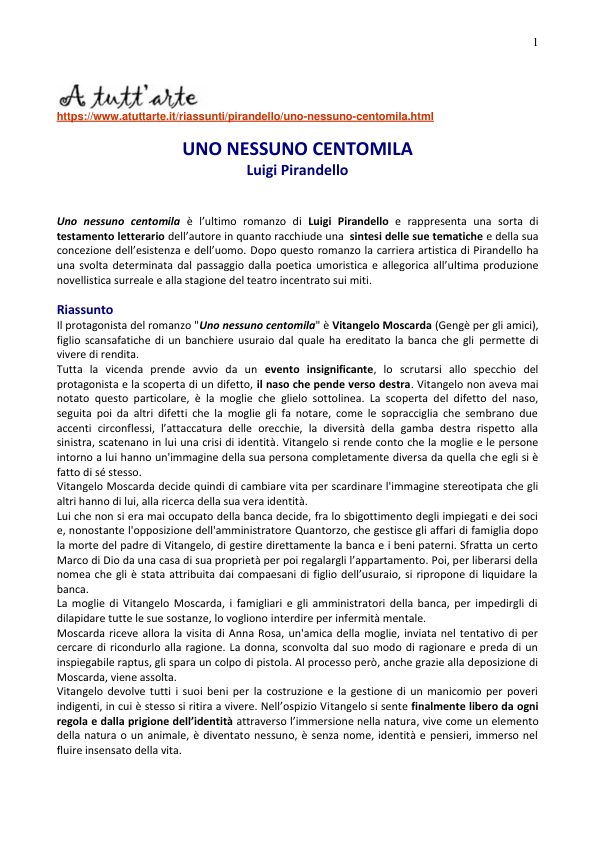 1

A tutt'arte

https://www.atuttarte.it/riassunti/pirandello/uno-nessuno-centomila.html

UNO NESSUNO CENTOMILA
Luigi Pirandello

Uno nessuno centomila è l'ultimo romanzo di Luigi Pirandello e rappresenta una sorta di testamento letterario dell'autore in quanto racchiude una sintesi delle sue tematiche e della sua concezione dell'esistenza e dell'uomo. Dopo questo romanzo la carriera artistica di Pirandello ha una svolta determinata dal passaggio dalla poetica umoristica e allegorica all'ultima produzione novellistica surreale e alla stagione del teatro incentrato sui miti.

Riassunto
Il protagonista del romanzo "Uno nessuno centomila" è Vitangelo Moscarda (Gengè per gli amici), figlio scansafatiche di un banchiere usuraio dal quale ha ereditato la banca che gli permette di vivere di rendita.
Tutta la vicenda prende avvio da un evento insignificante, lo scrutarsi allo specchio del protagonista e la scoperta di un difetto, il naso che pende verso destra. Vitangelo non aveva mai notato questo particolare, è la moglie che glielo sottolinea. La scoperta del difetto del naso, seguita poi da altri difetti che la moglie gli fa notare, come le sopracciglia che sembrano due accenti circonflessi, l'attaccatura delle orecchie, la diversità della gamba destra rispetto alla sinistra, scatenano in lui una crisi di identità. Vitangelo si rende conto che la moglie e le persone intorno a lui hanno un'immagine della sua persona completamente diversa da quella che egli si è fatto di sé stesso.
Vitangelo Moscarda decide quindi di cambiare vita per scardinare l'immagine stereotipata che gli altri hanno di lui, alla ricerca della sua vera identità.
Lui che non si era mai occupato della banca decide, fra lo sbigottimento degli impiegati e dei soci e, nonostante l'opposizione dell'amministratore Quantorzo, che gestisce gli affari di famiglia dopo la morte del padre di Vitangelo, di gestire direttamente la banca e i beni paterni. Sfratta un certo Marco di Dio da una casa di sua proprietà per poi regalargli l'appartamento. Poi, per liberarsi della nomea che gli è stata attribuita dai compaesani di figlio dell'usuraio, si ripropone di liquidare la banca.
La moglie di Vitangelo Moscarda, i famigliari e gli amministratori della banca, per impedirgli di dilapidare tutte le sue sostanze, lo vogliono interdire per infermità mentale.
Moscarda riceve allora la visita di Anna Rosa, un'amica della moglie, inviata nel tentativo di per cercare di ricondurlo alla ragione. La donna, sconvolta dal suo modo di ragionare e preda di un inspiegabile raptus, gli spara un colpo di pistola. Al processo però, anche grazie alla deposizione di Moscarda, viene assolta.
Vitangelo devolve tutti i suoi beni per la costruzione e la gestione di un manicomio per poveri indigenti, in cui è stesso si ritira a vivere. Nell'ospizio Vitangelo si sente finalmente libero da ogni regola e dalla prigione dell'identità attraverso l'immersione nella natura, vive come un elemento della natura o un animale, è diventato nessuno, è senza nome, identità e pensieri, immerso nel fluire insensato della vita.